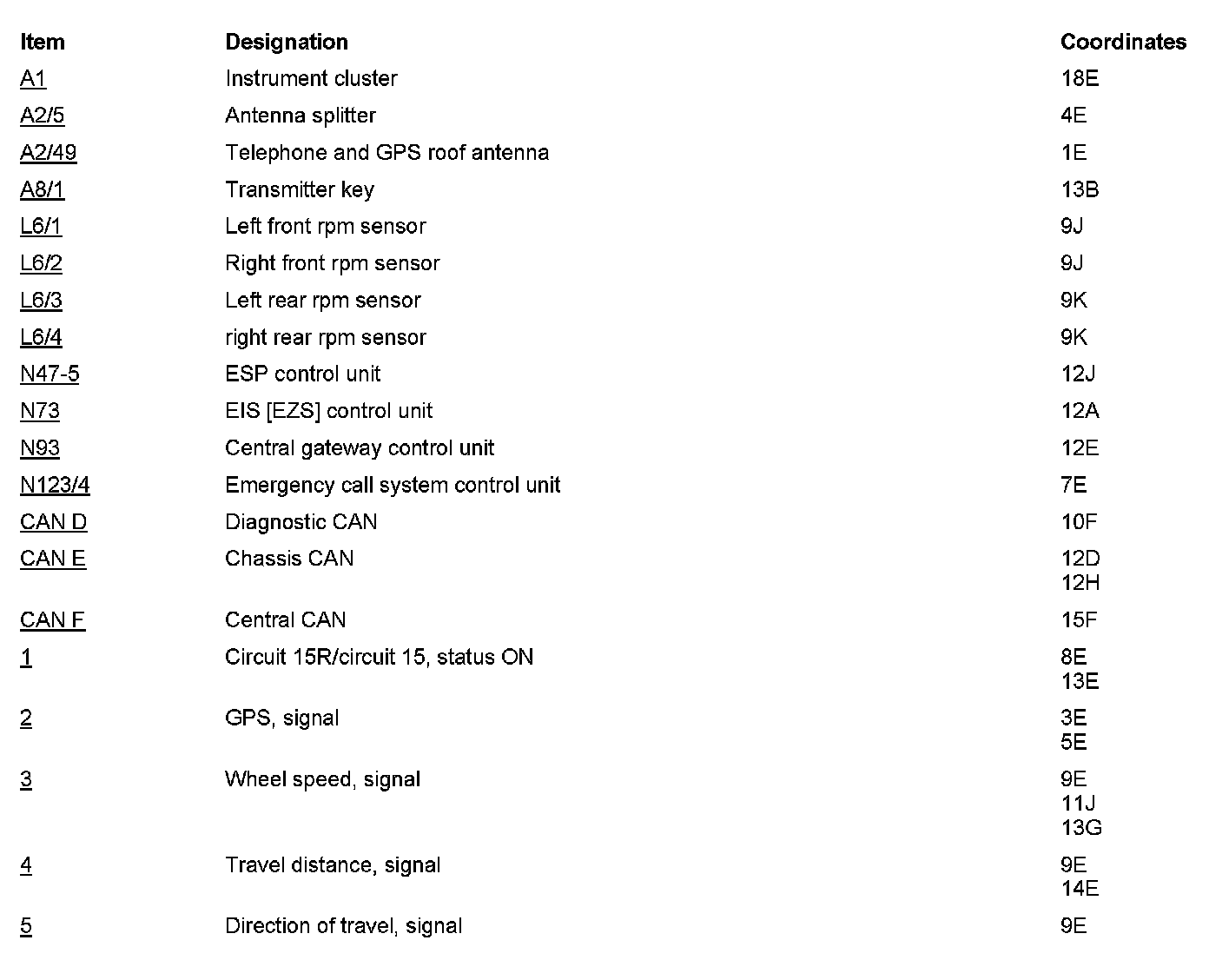 | Item | Designation | Coordinates |
|---|---|---|
| A1 | Instrument cluster | 18E |
| A2/5 | Antenna splitter | 4E |
| A2/49 | Telephone and GPS roof antenna | 1E |
| A8/1 | Transmitter key | 13B |
| L6/1 | Left front rpm sensor | 9J |
| L6/2 | Right front rpm sensor | 9J |
| L6/3 | Left rear rpm sensor | 9K |
| L6/4 | right rear rpm sensor | 9K |
| N47-5 | ESP control unit | 12J |
| N73 | EIS [EZS] control unit | 12A |
| N93 | Central gateway control unit | 12E |
| N123/4 | Emergency call system control unit | 7E |
| CAN D | Diagnostic CAN | 10F |
| CAN E | Chassis CAN | 12D 12H |
| CAN F | Central CAN | 15F |
| 1 | Circuit 15R/circuit 15, status ON | 8E 13E |
| 2 | GPS, signal | 3E 5E |
| 3 | Wheel speed, signal | 9E 11J 13G |
| 4 | Travel distance, signal | 9E 14E |
| 5 | Direction of travel, signal | 9E |